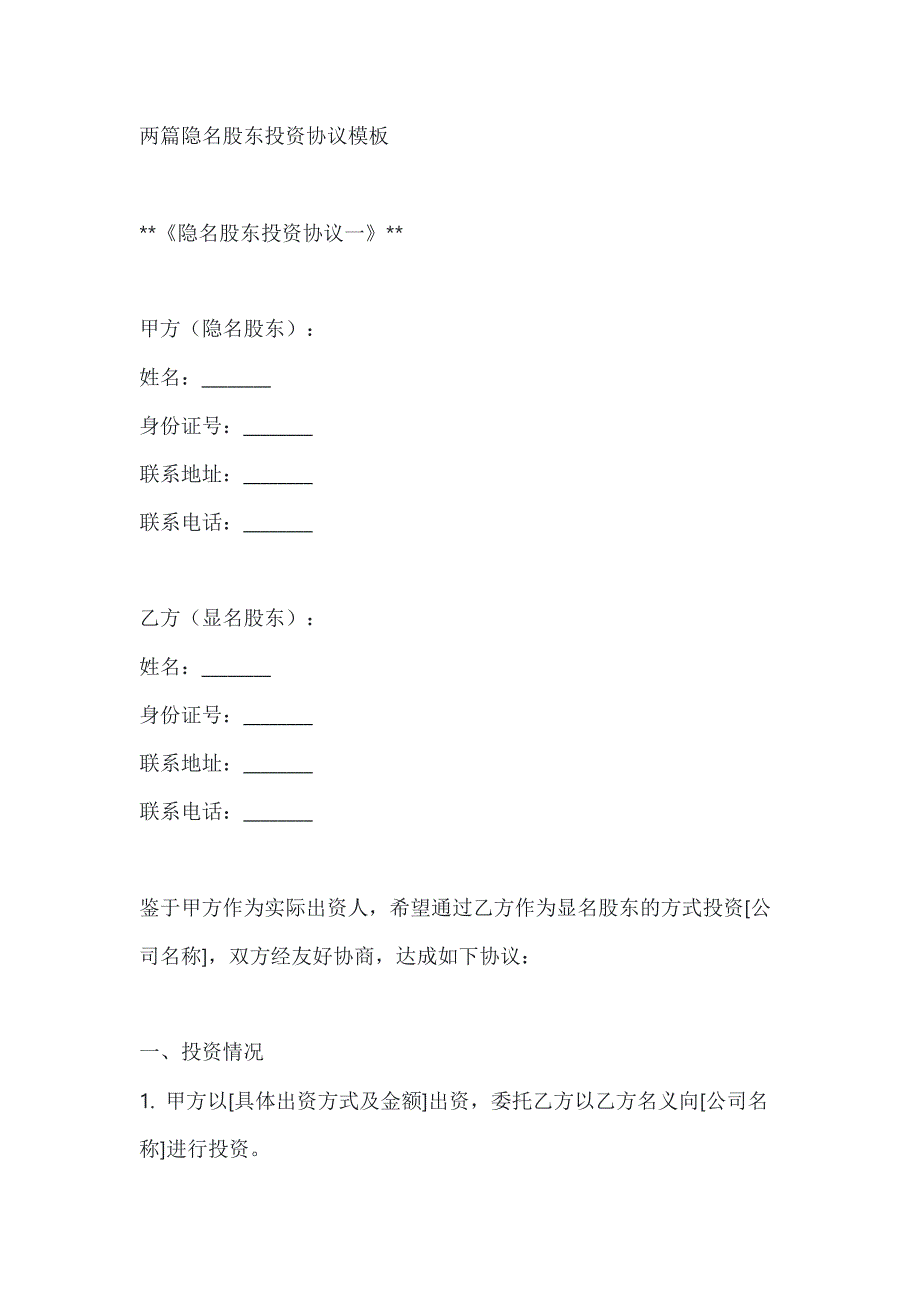 两篇隐名股东投资协议模板

**《隐名股东投资协议一》**

甲方（隐名股东）：

姓名：_______

身份证号：_______

联系地址：_______

联系电话：_______

乙方（显名股东）：

姓名：_______

身份证号：_______

联系地址：_______

联系电话：_______

鉴于甲方作为实际出资人，希望通过乙方作为显名股东的方式投资[公司名称]，双方经友好协商，达成如下协议：

一、投资情况

1. 甲方以[具体出资方式及金额]出资，委托乙方以乙方名义向[公司名称]进行投资。